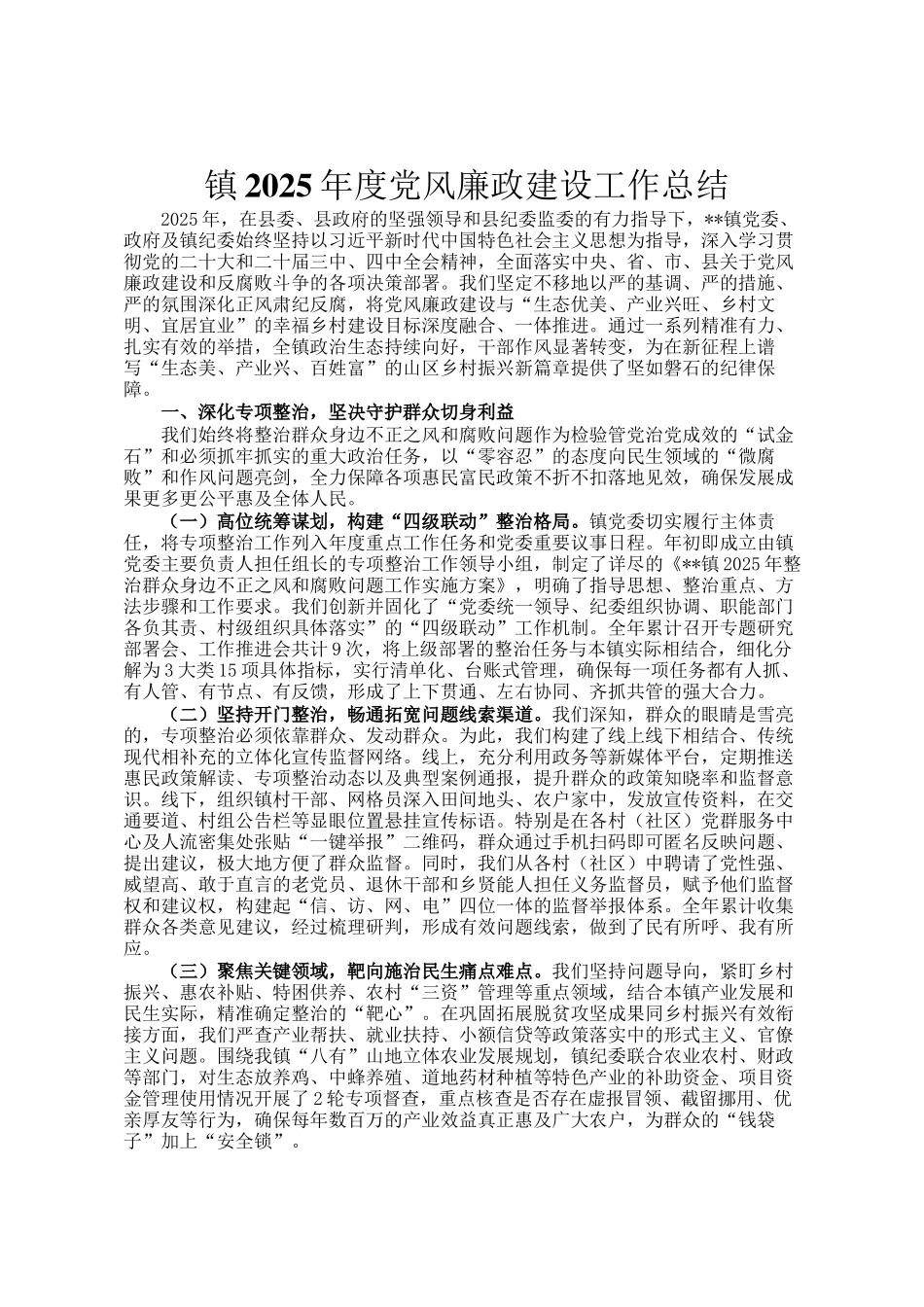 镇2025年度党风廉政建设工作总结

2025年，在县委、县政府的坚强领导和县纪委监委的有力指导下，**镇党委、政府及镇纪委始终坚持以习近平新时代中国特色社会主义思想为指导，深入学习贯彻党的二十大和二十届三中、四中全会精神，全面落实中央、省、市、县关于党风廉政建设和反腐败斗争的各项决策部署。我们坚定不移地以严的基调、严的措施、严的氛围深化正风肃纪反腐，将党风廉政建设与“生态优美、产业兴旺、乡村文明、宜居宜业”的幸福乡村建设目标深度融合、一体推进。通过一系列精准有力、扎实有效的举措，全镇政治生态持续向好，干部作风显著转变，为在新征程上谱写“生态美、产业兴、百姓富”的山区乡村振兴新篇章提供了坚如磐石的纪律保障。

一、深化专项整治，坚决守护群众切身利益

我们始终将整治群众身边不正之风和腐败问题作为检验管党治党成效的“试金石”和必须抓牢抓实的重大政治任务，以“零容忍”的态度向民生领域的“微腐败”和作风问题亮剑，全力保障各项惠民富民政策不折不扣落地见效，确保发展成果更多更公平惠及全体人民。

（一）高位统筹谋划，构建“四级联动”整治格局。镇党委切实履行主体责任，将专项整治工作列入年度重点工作任务和党委重要议事日程。年初即成立由镇党委主要负责人担任组长的专项整治工作领导小组，制定了详尽的《**镇2025年整治群众身边不正之风和腐败问题工作实施方案》，明确了指导思想、整治重点、方法步骤和工作要求。我们创新并固化了“党委统一领导、纪委组织协调、职能部门各负其责、村级组织具体落实”的“四级联动”工作机制。全年累计召开专题研究部署会、工作推进会共计9次，将上级部署的整治任务与本镇实际相结合，细化分解为3大类15项具体指标，实行清单化、台账式管理，确保每一项任务都有人抓、有人管、有节点、有反馈，形成了上下贯通、左右协同、齐抓共管的强大合力。

（二）坚持开门整治，畅通拓宽问题线索渠道。我们深知，群众的眼睛是雪亮的，专项整治必须依靠群众、发动群众。为此，我们构建了线上线下相结合、传统现代相补充的立体化宣传监督网络。线上，充分利用政务等新媒体平台，定期推送惠民政策解读、专项整治动态以及典型案例通报，提升群众的政策知晓率和监督意识。线下，组织镇村干部、网格员深入田间地头、农户家中，发放宣传资料，在交通要道、村组公告栏等显眼位置悬挂宣传标语。特别是在各村（社区）党群服务中心及人流密集处张贴“一键举报”二维码，群众通过手机扫码即可匿名反映问题、提出建议，极大地方便了群众监督。同时，我们从各村（社区）中聘请了党性强、威望高、敢于直言的老党员、退休干部和乡贤能人担任义务监督员，赋予他们监督权和建议权，构建起“信、访、网、电”四位一体的监督举报体系。全年累计收集群众各类意见建议，经过梳理研判，形成有效问题线索，做到了民有所呼、我有所应。

（三）聚焦关键领域，靶向施治民生痛点难点。我们坚持问题导向，紧盯乡村振兴、惠农补贴、特困供养、农村“三资”管理等重点领域，结合本镇产业发展和民生实际，精准确定整治的“靶心”。在巩固拓展脱贫攻坚成果同乡村振兴有效衔接方面，我们严查产业帮扶、就业扶持、小额信贷等政策落实中的形式主义、官僚主义问题。围绕我镇“八有”山地立体农业发展规划，镇纪委联合农业农村、财政等部门，对生态放养鸡、中蜂养殖、道地药材种植等特色产业的补助资金、项目资金管理使用情况开展了2轮专项督查，重点核查是否存在虚报冒领、截留挪用、优亲厚友等行为，确保每年数百万的产业效益真正惠及广大农户，为群众的“钱袋子”加上“安全锁”。